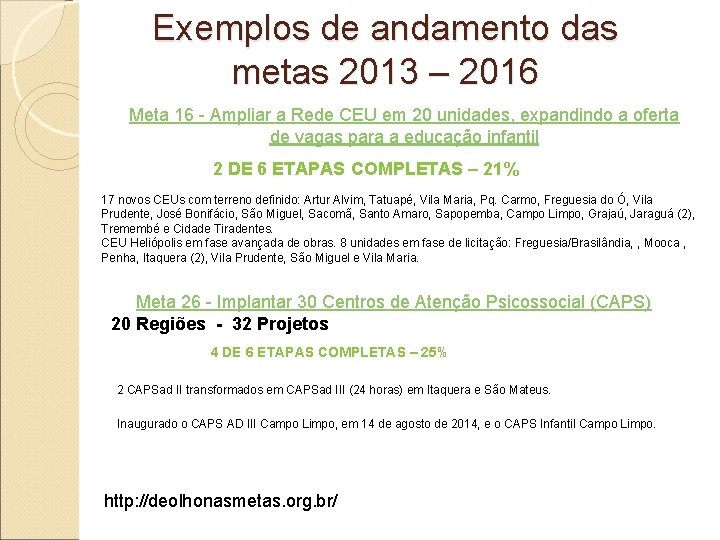 Exemplos de andamento das metas 2013 – 2016

Meta 16 - Ampliar a Rede CEU em 20 unidades, expandindo a oferta de vagas para a educação infantil

2 DE 6 ETAPAS COMPLETAS – 21%

17 novos CEUs com terreno definido: Artur Alvim, Tatuapé, Vila Maria, Pq. Carmo, Freguesia do Ó, Vila Prudente, José Bonifácio, São Miguel, Sacomã, Santo Amaro, Sapopemba, Campo Limpo, Grajaú, Jaraguá (2), Tremembé e Cidade Tiradentes.
CEU Heliópolis em fase avançada de obras. 8 unidades em fase de licitação: Freguesia/Brasilândia, , Mooca , Penha, Itaquera (2), Vila Prudente, São Miguel e Vila Maria.

Meta 26 - Implantar 30 Centros de Atenção Psicossocial (CAPS)

20 Regiões - 32 Projetos

4 DE 6 ETAPAS COMPLETAS – 25%

2 CAPSad II transformados em CAPSad III (24 horas) em Itaquera e São Mateus.

Inaugurado o CAPS AD III Campo Limpo, em 14 de agosto de 2014, e o CAPS Infantil Campo Limpo.

http://deolhonasmetas.org.br/